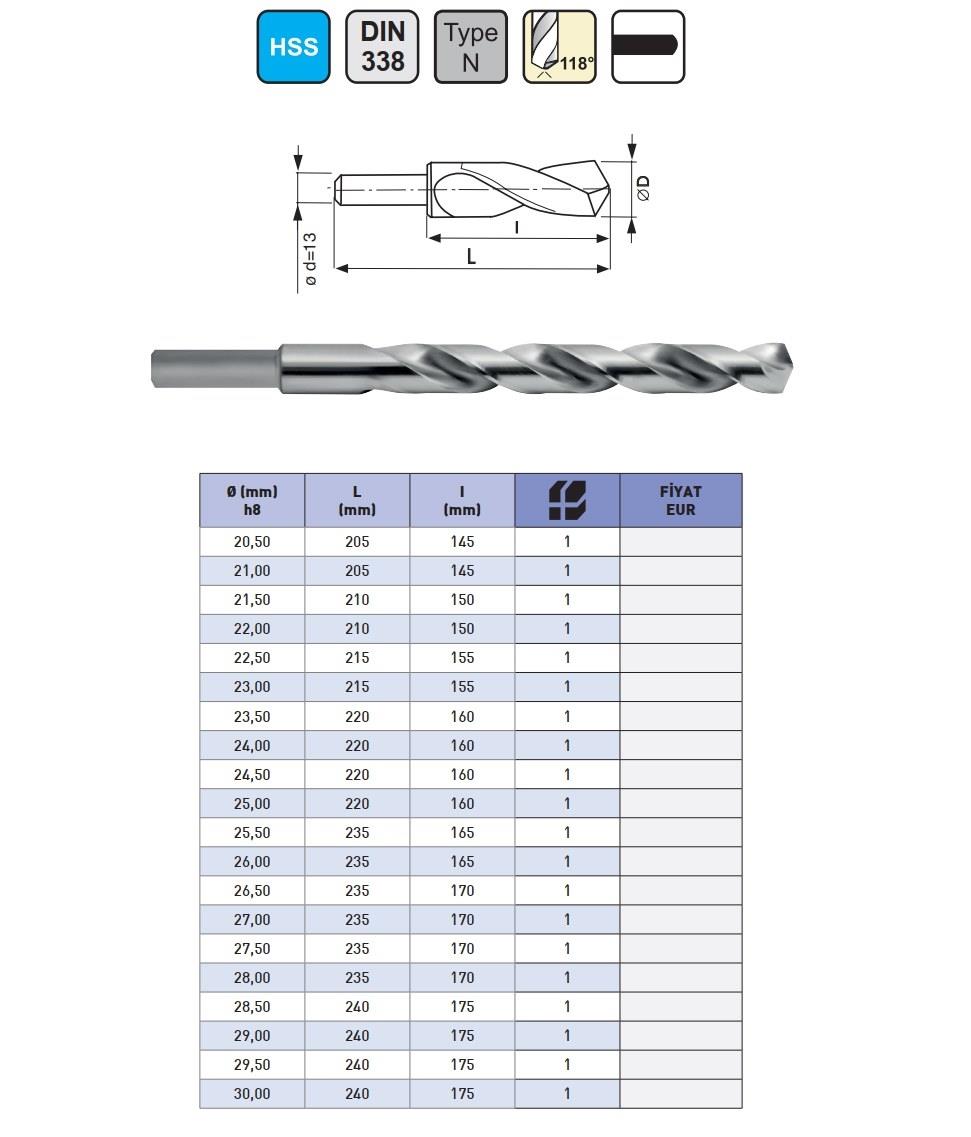 HSS

DIN 338

Type N

118°

ø d=13

l

L

ØD

| Ø (mm) h8 | L (mm) | l (mm) | | FİYAT EUR |
|---|---|---|---|---|
| 20,50 | 205 | 145 | 1 | |
| 21,00 | 205 | 145 | 1 | |
| 21,50 | 210 | 150 | 1 | |
| 22,00 | 210 | 150 | 1 | |
| 22,50 | 215 | 155 | 1 | |
| 23,00 | 215 | 155 | 1 | |
| 23,50 | 220 | 160 | 1 | |
| 24,00 | 220 | 160 | 1 | |
| 24,50 | 220 | 160 | 1 | |
| 25,00 | 220 | 160 | 1 | |
| 25,50 | 235 | 165 | 1 | |
| 26,00 | 235 | 165 | 1 | |
| 26,50 | 235 | 170 | 1 | |
| 27,00 | 235 | 170 | 1 | |
| 27,50 | 235 | 170 | 1 | |
| 28,00 | 235 | 170 | 1 | |
| 28,50 | 240 | 175 | 1 | |
| 29,00 | 240 | 175 | 1 | |
| 29,50 | 240 | 175 | 1 | |
| 30,00 | 240 | 175 | 1 | |